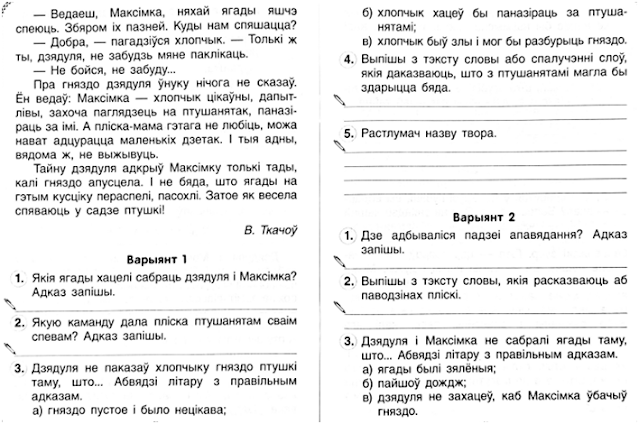 — Ведаеш, Максімка, няхай ягады яшчэ спеюць. Збяром іх пазней. Куды нам спяшацца?

— Добра, — пагадзіўся хлопчык. — Толькі ж ты, дзядуля, не забудзь мяне паклікаць.

— Не бойся, не забуду...

Пра гняздо дзядуля ўнуку нічога не сказаў. Ён ведаў: Максімка — хлопчык цікаўны, дапытлівы, захоча паглядзець на птушанятак, паназіраць за імі. А пліска-мама гэтага не любіць, можа нават адцурацца маленькіх дзетак. І тыя адны, вядома ж, не выжывуць.

Тайну дзядуля адкрыў Максімку толькі тады, калі гняздо апусцела. І не бяда, што ягады на гэтым кусціку пераспелі, пасохлі. Затое як весела спяваюць у садзе птушкі!

В. Ткачоў

Варыянт 1

1. Якія ягады хацелі сабраць дзядуля і Максімка? Адказ запішы.

2. Якую каманду дала пліска птушанятам сваім спевам? Адказ запішы.

3. Дзядуля не паказаў хлопчыку гняздо птушкі таму, што... Абвядзі літару з правільным адказам.
а) гняздо пустое і было нецікава;
б) хлопчык хацеў бы паназіраць за птушанятамі;
в) хлопчык быў злы і мог бы разбурыць гняздо.

4. Выпішы з тэксту словы або спалучэнні слоў, якія даказваюць, што з птушанятамі магла бы здарыцца бяда.

5. Растлумач назву твора.

Варыянт 2

1. Дзе адбываліся падзеі апавядання? Адказ запішы.

2. Выпішы з тэксту словы, якія расказваюць аб паводзінах пліскі.

3. Дзядуля і Максімка не сабралі ягады таму, што... Абвядзі літару з правільным адказам.
а) ягады былі зялёныя;
б) пайшоў дождж;
в) дзядуля не захацеў, каб Максімка ўбачыў гняздо.